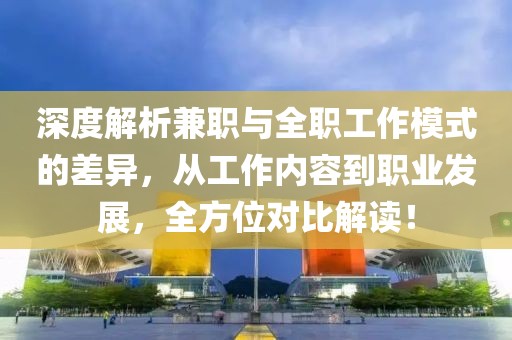 深度解析兼职与全职工作模式的差异，从工作内容到职业发展，全方位对比解读！